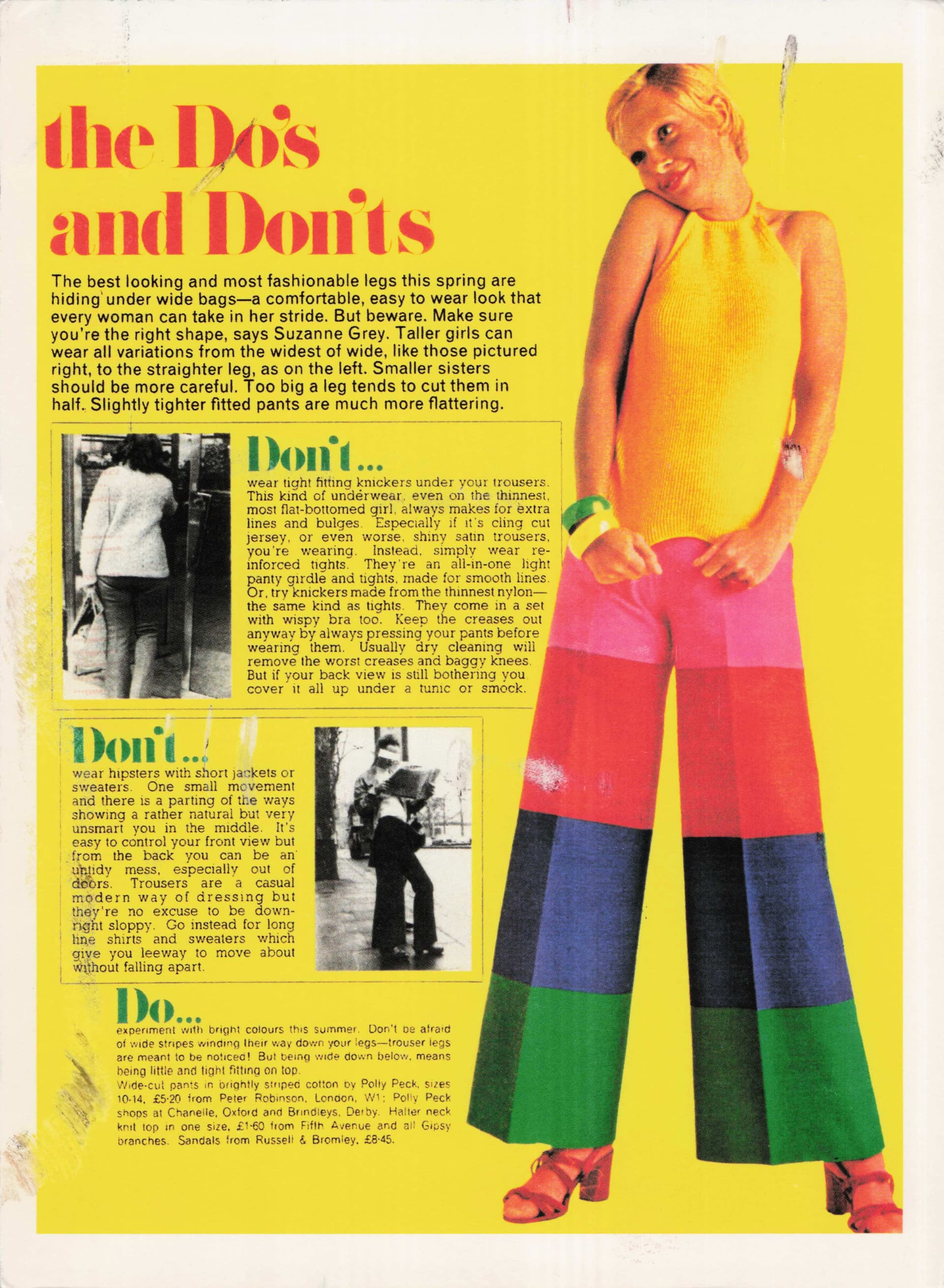 the Do's and Don'ts

The best looking and most fashionable legs this spring are hiding under wide bags—a comfortable, easy to wear look that every woman can take in her stride. But beware. Make sure you're the right shape, says Suzanne Grey. Taller girls can wear all variations from the widest of wide, like those pictured right, to the straighter leg, as on the left. Smaller sisters should be more careful. Too big a leg tends to cut them in half. Slightly tighter fitted pants are much more flattering.

Don't...
wear tight fitting knickers under your trousers. This kind of underwear, even on the thinnest, most flat-bottomed girl, always makes for extra lines and bulges. Especially if it's cling cut jersey, or even worse, shiny satin trousers, you're wearing. Instead, simply wear reinforced tights. They're an all-in-one light panty girdle and tights, made for smooth lines. Or, try knickers made from the thinnest nylon—the same kind as tights. They come in a set with wispy bra too. Keep the creases out anyway by always pressing your pants before wearing them. Usually dry cleaning will remove the worst creases and baggy knees. But if your back view is still bothering you cover it all up under a tunic or smock.

Don't...
wear hipsters with short jackets or sweaters. One small movement and there is a parting of the ways showing a rather natural but very unsmart you in the middle. It's easy to control your front view but from the back you can be an untidy mess, especially out of doors. Trousers are a casual modern way of dressing but they're no excuse to be downright sloppy. Go instead for long line shirts and sweaters which give you leeway to move about without falling apart.

Do...
experiment with bright colours this summer. Don't be afraid of wide stripes winding their way down your legs—trouser legs are meant to be noticed! But being wide down below, means being little and tight fitting on top.
Wide-cut pants in brightly striped cotton by Polly Peck, sizes 10-14, £5·20 from Peter Robinson, London, W1; Polly Peck shops at Chanelle, Oxford and Brindleys, Derby. Halter neck knit top in one size, £1·60 from Fifth Avenue and all Gipsy branches. Sandals from Russell & Bromley, £8·45.